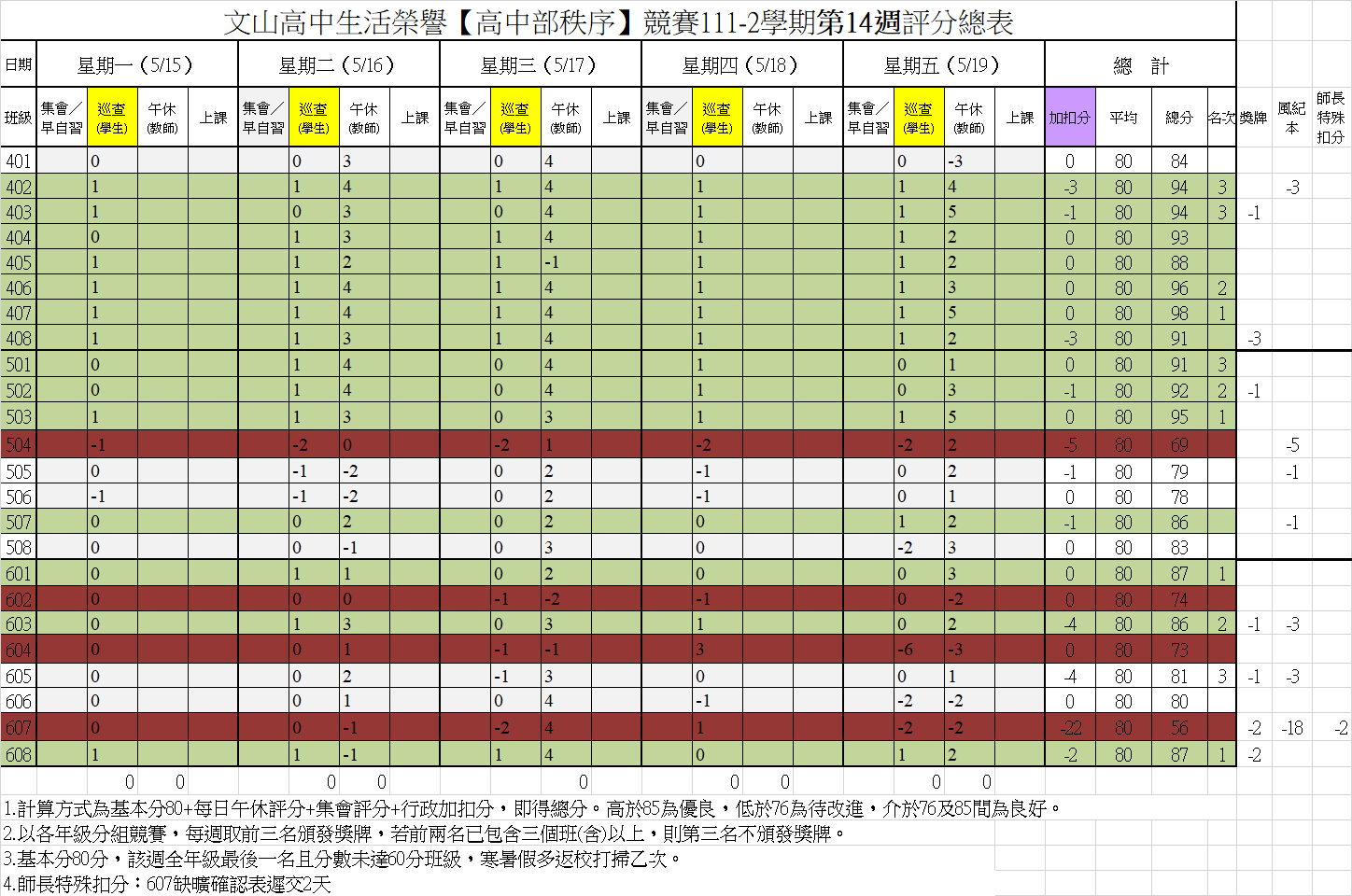 文山高中生活榮譽【高中部秩序】競賽111-2學期第14週評分總表

| 日期 | 星期一（5/15） | | | | 星期二（5/16） | | | | 星期三（5/17） | | | | 星期四（5/18） | | | | 星期五（5/19） | | | | 總　計 | | | | | | |
|---|---|---|---|---|---|---|---|---|---|---|---|---|---|---|---|---|---|---|---|---|---|---|---|---|---|---|---|
| 班級 | 集會／早自習 | 巡查(學生) | 午休(教師) | 上課 | 集會／早自習 | 巡查(學生) | 午休(教師) | 上課 | 集會／早自習 | 巡查(學生) | 午休(教師) | 上課 | 集會／早自習 | 巡查(學生) | 午休(教師) | 上課 | 集會／早自習 | 巡查(學生) | 午休(教師) | 上課 | 加扣分 | 平均 | 總分 | 名次 | 獎牌 | 風紀本 | 師長特殊扣分 |
| 401 | | 0 | | | | 0 | 3 | | | 0 | 4 | | | 0 | | | | 0 | -3 | | 0 | 80 | 84 | | | | |
| 402 | | 1 | | | | 1 | 4 | | | 1 | 4 | | | 1 | | | | 1 | 4 | | -3 | 80 | 94 | 3 | | -3 | |
| 403 | | 1 | | | | 0 | 3 | | | 0 | 4 | | | 1 | | | | 1 | 5 | | -1 | 80 | 94 | 3 | -1 | | |
| 404 | | 0 | | | | 1 | 3 | | | 1 | 4 | | | 1 | | | | 1 | 2 | | 0 | 80 | 93 | | | | |
| 405 | | 1 | | | | 1 | 2 | | | 1 | -1 | | | 1 | | | | 1 | 2 | | 0 | 80 | 88 | | | | |
| 406 | | 1 | | | | 1 | 4 | | | 1 | 4 | | | 1 | | | | 1 | 3 | | 0 | 80 | 96 | 2 | | | |
| 407 | | 1 | | | | 1 | 4 | | | 1 | 4 | | | 1 | | | | 1 | 5 | | 0 | 80 | 98 | 1 | | | |
| 408 | | 1 | | | | 1 | 3 | | | 1 | 4 | | | 1 | | | | 1 | 2 | | -3 | 80 | 91 | | -3 | | |
| 501 | | 0 | | | | 1 | 4 | | | 0 | 4 | | | 1 | | | | 0 | 1 | | 0 | 80 | 91 | 3 | | | |
| 502 | | 0 | | | | 1 | 4 | | | 0 | 4 | | | 1 | | | | 0 | 3 | | -1 | 80 | 92 | 2 | -1 | | |
| 503 | | 1 | | | | 1 | 3 | | | 0 | 3 | | | 1 | | | | 1 | 5 | | 0 | 80 | 95 | 1 | | | |
| 504 | | -1 | | | | -2 | 0 | | | -2 | 1 | | | -2 | | | | -2 | 2 | | -5 | 80 | 69 | | | -5 | |
| 505 | | 0 | | | | -1 | -2 | | | 0 | 2 | | | -1 | | | | 0 | 2 | | -1 | 80 | 79 | | | -1 | |
| 506 | | -1 | | | | -1 | -2 | | | 0 | 2 | | | -1 | | | | 0 | 1 | | 0 | 80 | 78 | | | | |
| 507 | | 0 | | | | 0 | 2 | | | 0 | 2 | | | 0 | | | | 1 | 2 | | -1 | 80 | 86 | | | -1 | |
| 508 | | 0 | | | | 0 | -1 | | | 0 | 3 | | | 0 | | | | -2 | 3 | | 0 | 80 | 83 | | | | |
| 601 | | 0 | | | | 1 | 1 | | | 0 | 2 | | | 0 | | | | 0 | 3 | | 0 | 80 | 87 | 1 | | | |
| 602 | | 0 | | | | 0 | 0 | | | -1 | -2 | | | -1 | | | | 0 | -2 | | 0 | 80 | 74 | | | | |
| 603 | | 0 | | | | 1 | 3 | | | 0 | 3 | | | 1 | | | | 0 | 2 | | -4 | 80 | 86 | 2 | -1 | -3 | |
| 604 | | 0 | | | | 0 | 1 | | | -1 | -1 | | | 3 | | | | -6 | -3 | | 0 | 80 | 73 | | | | |
| 605 | | 0 | | | | 0 | 2 | | | -1 | 3 | | | 0 | | | | 0 | 1 | | -4 | 80 | 81 | 3 | -1 | -3 | |
| 606 | | 0 | | | | 0 | 1 | | | 0 | 4 | | | -1 | | | | -2 | -2 | | 0 | 80 | 80 | | | | |
| 607 | | 0 | | | | 0 | -1 | | | -2 | 4 | | | 1 | | | | -2 | -2 | | -22 | 80 | 56 | | -2 | -18 | -2 |
| 608 | | 1 | | | | 1 | -1 | | | 1 | 4 | | | 0 | | | | 1 | 2 | | -2 | 80 | 87 | 1 | -2 | | |
| | | 0 | 0 | | | 0 | 0 | | | | 0 | | | 0 | 0 | | | 0 | 0 | | | | | | | | |

1.計算方式為基本分80+每日午休評分+集會評分+行政加扣分，即得總分。高於85為優良，低於76為待改進，介於76及85間為良好。
2.以各年級分組競賽，每週取前三名頒發獎牌，若前兩名已包含三個班(含)以上，則第三名不頒發獎牌。
3.基本分80分，該週全年級最後一名且分數未達60分班級，寒暑假多返校打掃乙次。
4.師長特殊扣分：607缺曠確認表遲交2天